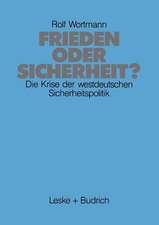 Rolf Wortmann

FRIEDEN ODER SICHERHEIT?

Die Krise der westdeutschen Sicherheitspolitik

Leske + Budrich